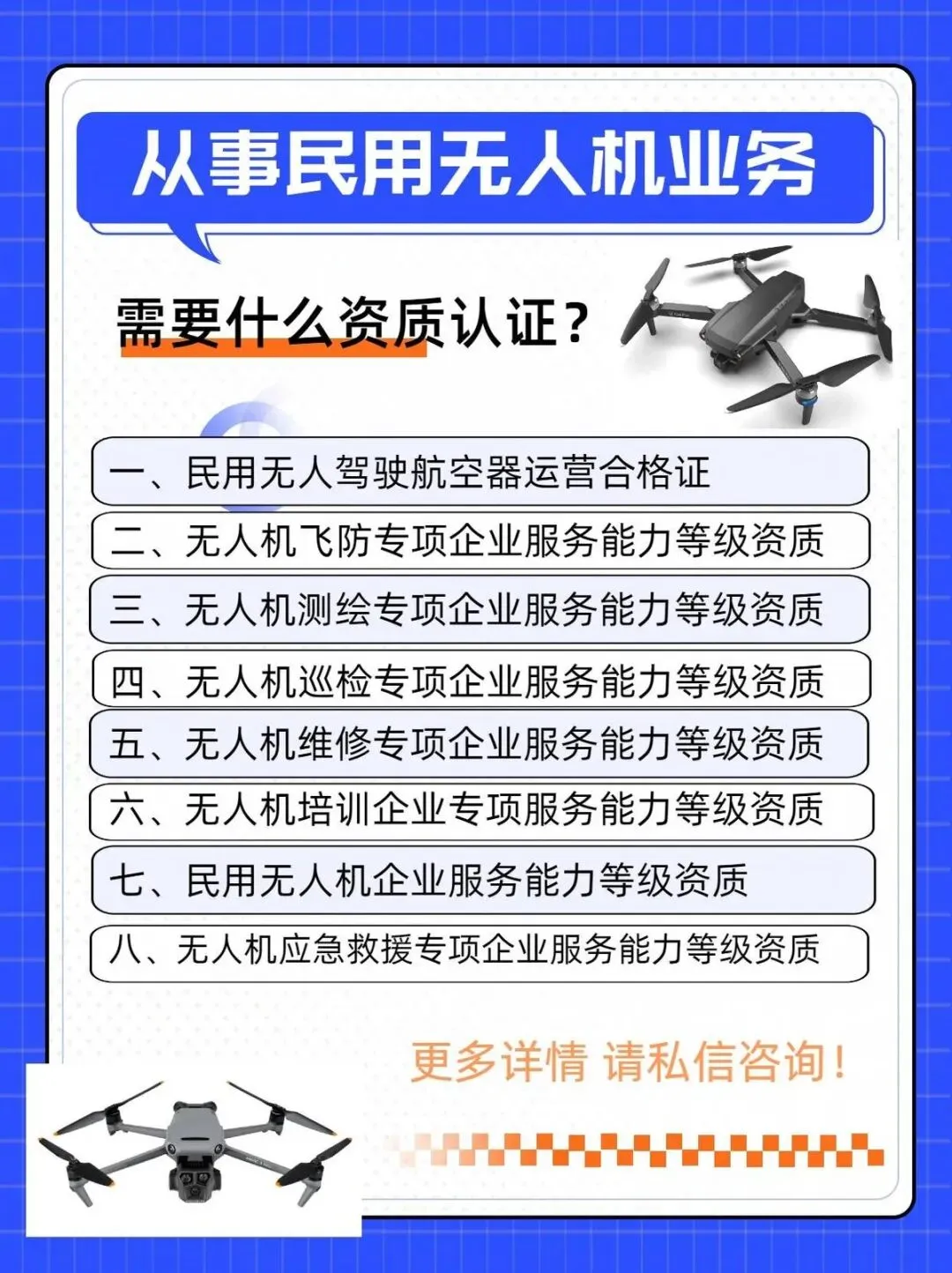 从事民用无人机业务

需要什么资质认证？

一、民用无人驾驶航空器运营合格证

二、无人机飞防专项企业服务能力等级资质

三、无人机测绘专项企业服务能力等级资质

四、无人机巡检专项企业服务能力等级资质

五、无人机维修专项企业服务能力等级资质

六、无人机培训企业专项服务能力等级资质

七、民用无人机企业服务能力等级资质

八、无人机应急救援专项企业服务能力等级资质

更多详情 请私信咨询！